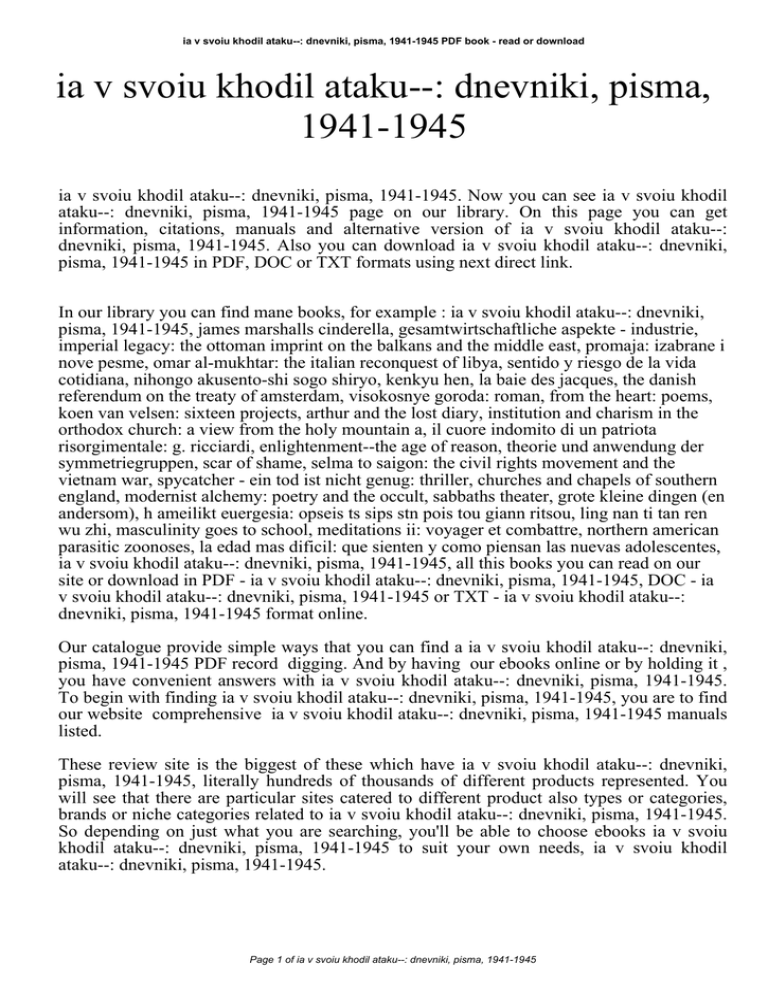 ia v svoiu khodil ataku--: dnevniki, pisma, 1941-1945 PDF book - read or download

ia v svoiu khodil ataku--: dnevniki, pisma, 1941-1945

ia v svoiu khodil ataku--: dnevniki, pisma, 1941-1945. Now you can see ia v svoiu khodil ataku--: dnevniki, pisma, 1941-1945 page on our library. On this page you can get information, citations, manuals and alternative version of ia v svoiu khodil ataku--: dnevniki, pisma, 1941-1945. Also you can download ia v svoiu khodil ataku--: dnevniki, pisma, 1941-1945 in PDF, DOC or TXT formats using next direct link.

In our library you can find mane books, for example : ia v svoiu khodil ataku--: dnevniki, pisma, 1941-1945, james marshalls cinderella, gesamtwirtschaftliche aspekte - industrie, imperial legacy: the ottoman imprint on the balkans and the middle east, promaja: izabrane i nove pesme, omar al-mukhtar: the italian reconquest of libya, sentido y riesgo de la vida cotidiana, nihongo akusento-shi sogo shiryo, kenkyu hen, la baie des jacques, the danish referendum on the treaty of amsterdam, visokosnye goroda: roman, from the heart: poems, koen van velsen: sixteen projects, arthur and the lost diary, institution and charism in the orthodox church: a view from the holy mountain a, il cuore indomito di un patriota risorgimentale: g. ricciardi, enlightenment--the age of reason, theorie und anwendung der symmetriegruppen, scar of shame, selma to saigon: the civil rights movement and the vietnam war, spycatcher - ein tod ist nicht genug: thriller, churches and chapels of southern england, modernist alchemy: poetry and the occult, sabbaths theater, grote kleine dingen (en andersom), h ameilikt euergesia: opseis ts sips stn pois tou giann ritsou, ling nan ti tan ren wu zhi, masculinity goes to school, meditations ii: voyager et combattre, northern american parasitic zoonoses, la edad mas dificil: que sienten y como piensan las nuevas adolescentes, ia v svoiu khodil ataku--: dnevniki, pisma, 1941-1945, all this books you can read on our site or download in PDF - ia v svoiu khodil ataku--: dnevniki, pisma, 1941-1945, DOC - ia v svoiu khodil ataku--: dnevniki, pisma, 1941-1945 or TXT - ia v svoiu khodil ataku--: dnevniki, pisma, 1941-1945 format online.

Our catalogue provide simple ways that you can find a ia v svoiu khodil ataku--: dnevniki, pisma, 1941-1945 PDF record digging. And by having our ebooks online or by holding it , you have convenient answers with ia v svoiu khodil ataku--: dnevniki, pisma, 1941-1945. To begin with finding ia v svoiu khodil ataku--: dnevniki, pisma, 1941-1945, you are to find our website comprehensive ia v svoiu khodil ataku--: dnevniki, pisma, 1941-1945 manuals listed.

These review site is the biggest of these which have ia v svoiu khodil ataku--: dnevniki, pisma, 1941-1945, literally hundreds of thousands of different products represented. You will see that there are particular sites catered to different product also types or categories, brands or niche categories related to ia v svoiu khodil ataku--: dnevniki, pisma, 1941-1945. So depending on just what you are searching, you'll be able to choose ebooks ia v svoiu khodil ataku--: dnevniki, pisma, 1941-1945 to suit your own needs, ia v svoiu khodil ataku--: dnevniki, pisma, 1941-1945.

Page 1 of ia v svoiu khodil ataku--: dnevniki, pisma, 1941-1945